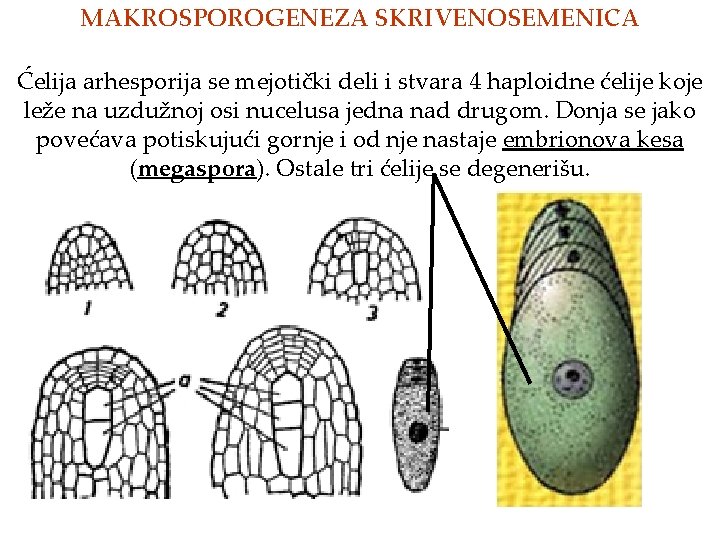 MAKROSPOROGENEZA SKRIVENOSEMENICA

Ćelija arhesporija se mejotički deli i stvara 4 haploidne ćelije koje leže na uzdužnoj osi nucelusa jedna nad drugom. Donja se jako povećava potiskujući gornje i od nje nastaje embrionova kesa (megaspora). Ostale tri ćelije se degenerišu.

1

2

3

a